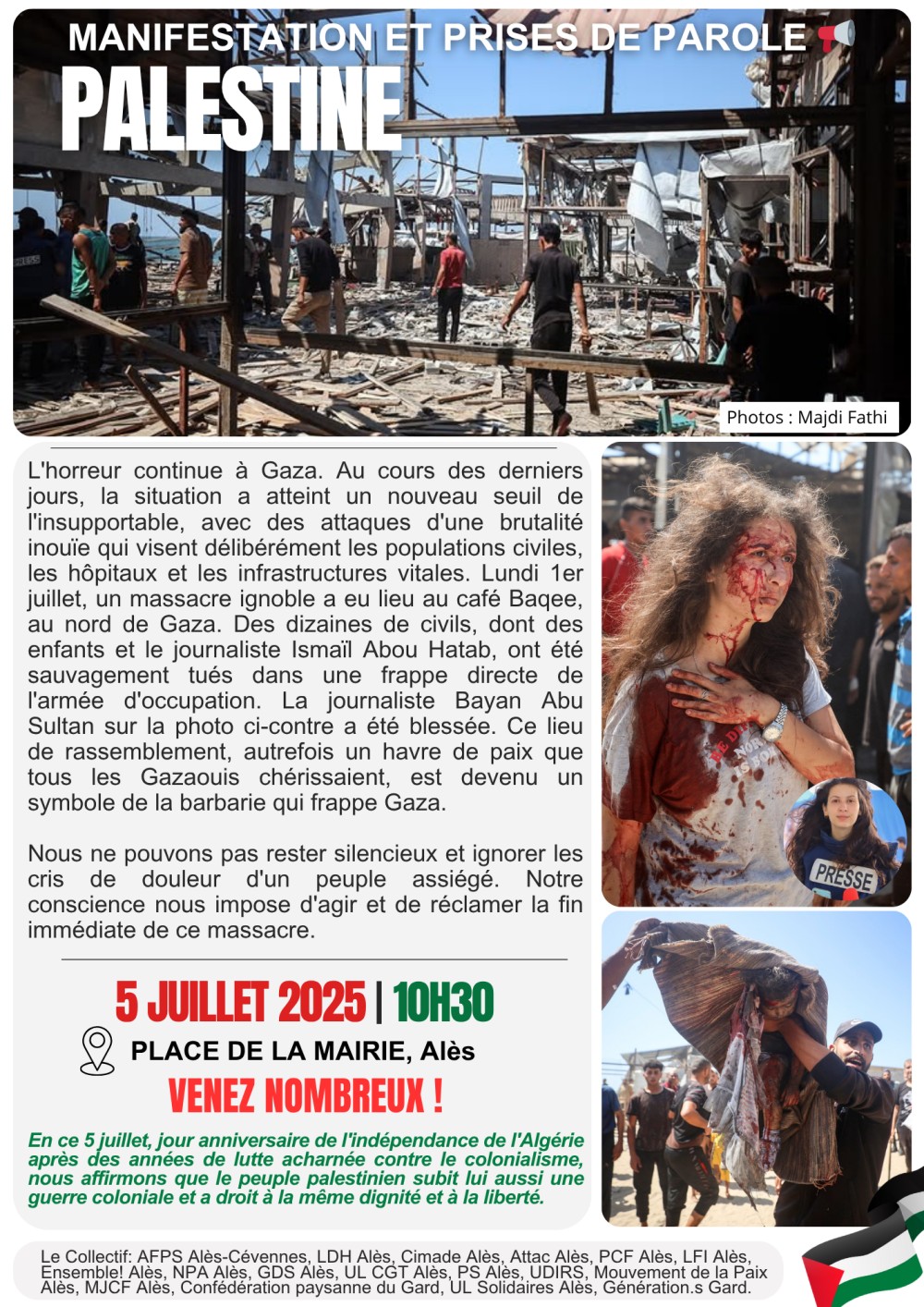 MANIFESTATION ET PRISES DE PAROLE
PALESTINE

Photos : Majdi Fathi

L'horreur continue à Gaza. Au cours des derniers jours, la situation a atteint un nouveau seuil de l'insupportable, avec des attaques d'une brutalité inouïe qui visent délibérément les populations civiles, les hôpitaux et les infrastructures vitales. Lundi 1er juillet, un massacre ignoble a eu lieu au café Baqee, au nord de Gaza. Des dizaines de civils, dont des enfants et le journaliste Ismaïl Abou Hatab, ont été sauvagement tués dans une frappe directe de l'armée d'occupation. La journaliste Bayan Abu Sultan sur la photo ci-contre a été blessée. Ce lieu de rassemblement, autrefois un havre de paix que tous les Gazaouis chérissaient, est devenu un symbole de la barbarie qui frappe Gaza.

Nous ne pouvons pas rester silencieux et ignorer les cris de douleur d'un peuple assiégé. Notre conscience nous impose d'agir et de réclamer la fin immédiate de ce massacre.

PRESSE

5 JUILLET 2025 | 10H30
PLACE DE LA MAIRIE, Alès
VENEZ NOMBREUX !

En ce 5 juillet, jour anniversaire de l'indépendance de l'Algérie après des années de lutte acharnée contre le colonialisme, nous affirmons que le peuple palestinien subit lui aussi une guerre coloniale et a droit à la même dignité et à la liberté.

Le Collectif: AFPS Alès-Cévennes, LDH Alès, Cimade Alès, Attac Alès, PCF Alès, LFI Alès, Ensemble! Alès, NPA Alès, GDS Alès, UL CGT Alès, PS Alès, UDIRS, Mouvement de la Paix Alès, MJCF Alès, Confédération paysanne du Gard, UL Solidaires Alès, Génération.s Gard.